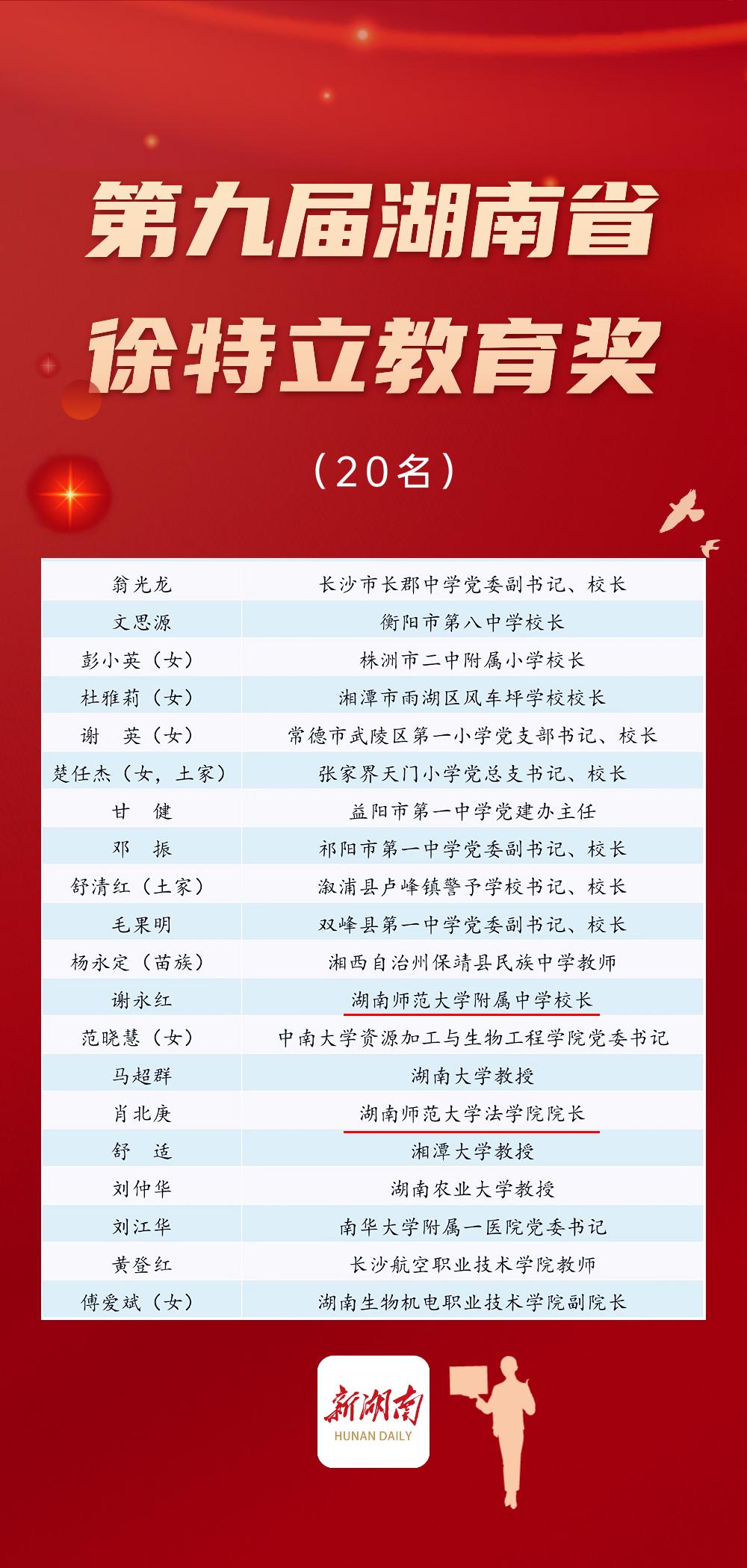 第九届湖南省
徐特立教育奖

（20名）

| 翁光龙 | 长沙市长郡中学党委副书记、校长 |
|---|---|
| 文思源 | 衡阳市第八中学校长 |
| 彭小英（女） | 株洲市二中附属小学校长 |
| 杜雅莉（女） | 湘潭市雨湖区风车坪学校校长 |
| 谢　英（女） | 常德市武陵区第一小学党支部书记、校长 |
| 楚任杰（女，土家） | 张家界天门小学党总支书记、校长 |
| 甘　健 | 益阳市第一中学党建办主任 |
| 邓　振 | 祁阳市第一中学党委副书记、校长 |
| 舒清红（土家） | 溆浦县卢峰镇警予学校书记、校长 |
| 毛果明 | 双峰县第一中学党委副书记、校长 |
| 杨永定（苗族） | 湘西自治州保靖县民族中学教师 |
| 谢永红 | 湖南师范大学附属中学校长 |
| 范晓慧（女） | 中南大学资源加工与生物工程学院党委书记 |
| 马超群 | 湖南大学教授 |
| 肖北庚 | 湖南师范大学法学院院长 |
| 舒　适 | 湘潭大学教授 |
| 刘仲华 | 湖南农业大学教授 |
| 刘江华 | 南华大学附属一医院党委书记 |
| 黄登红 | 长沙航空职业技术学院教师 |
| 傅爱斌（女） | 湖南生物机电职业技术学院副院长 |

新湖南
HUNAN DAILY